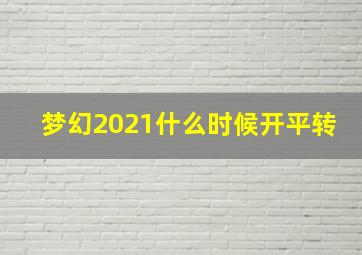 梦幻2021什么时候开平转